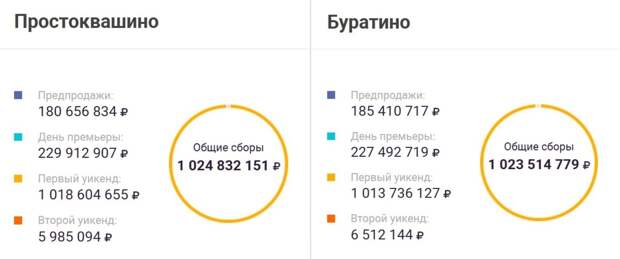 Простоквашино

Предпродажи:
180 656 834 ₽

День премьеры:
229 912 907 ₽

Первый уикенд:
1 018 604 655 ₽

Второй уикенд:
5 985 094 ₽

Общие сборы
1 024 832 151 ₽

Буратино

Предпродажи:
185 410 717 ₽

День премьеры:
227 492 719 ₽

Первый уикенд:
1 013 736 127 ₽

Второй уикенд:
6 512 144 ₽

Общие сборы
1 023 514 779 ₽